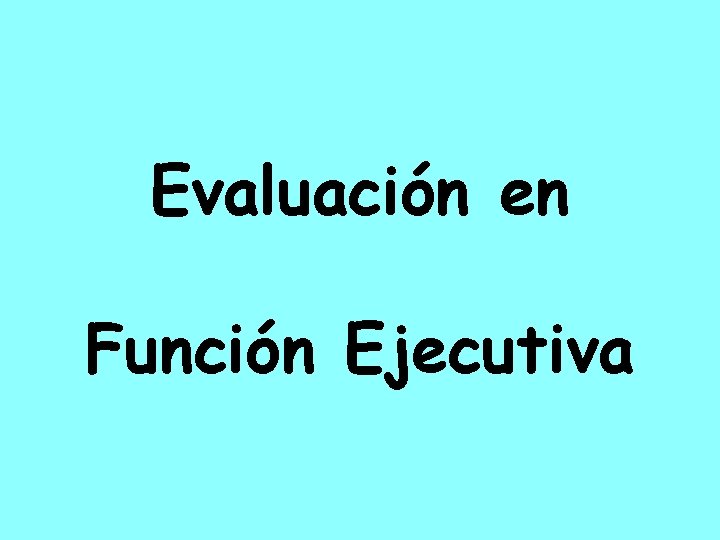 Evaluación en

Función Ejecutiva